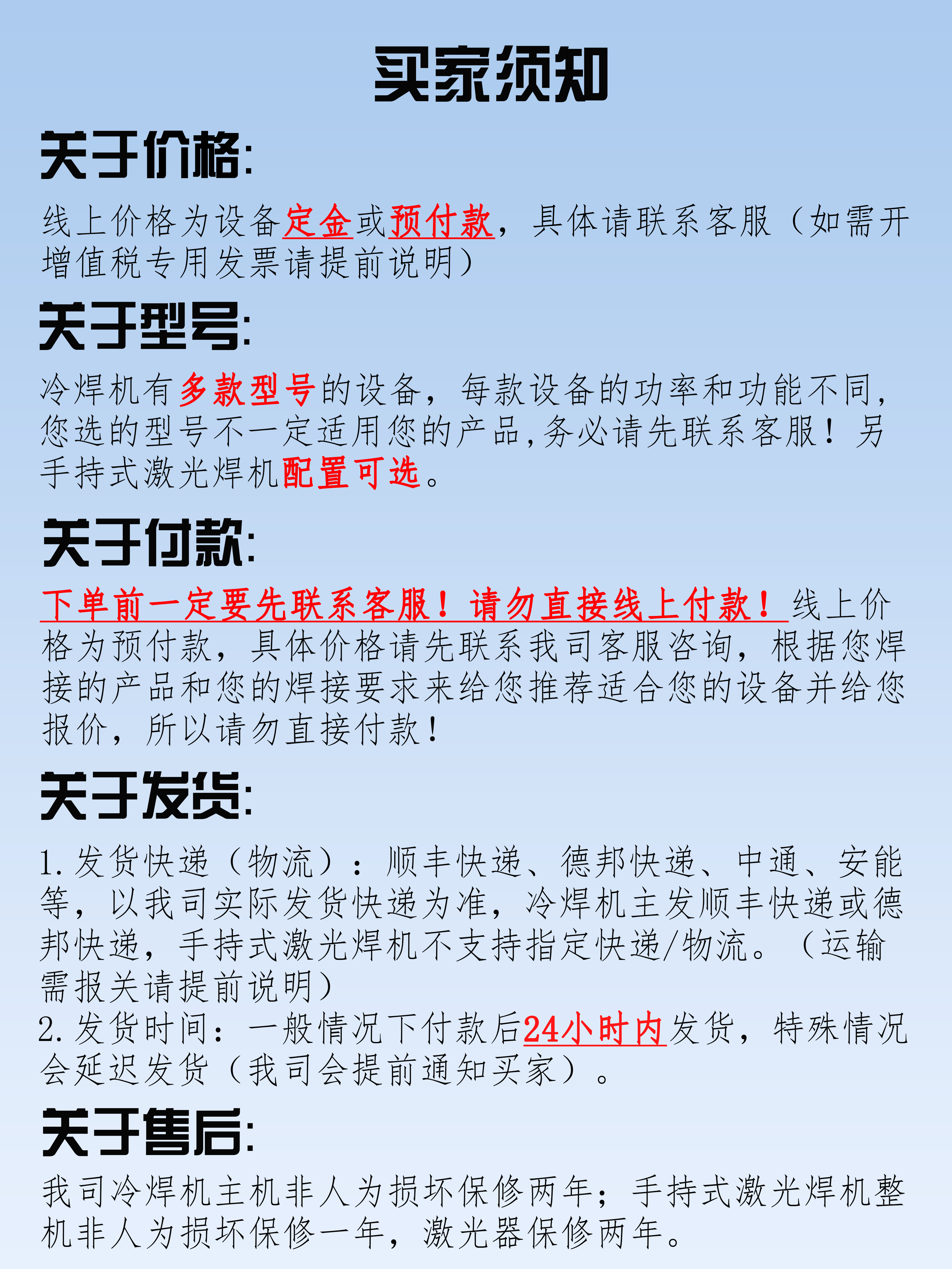 买家须知

关于价格:

线上价格为设备定金或预付款，具体请联系客服（如需开增值税专用发票请提前说明）

关于型号:

冷焊机有多款型号的设备，每款设备的功率和功能不同，您选的型号不一定适用您的产品,务必请先联系客服！另手持式激光焊机配置可选。

关于付款:

下单前一定要先联系客服！请勿直接线上付款！线上价格为预付款，具体价格请先联系我司客服咨询，根据您焊接的产品和您的焊接要求来给您推荐适合您的设备并给您报价，所以请勿直接付款！

关于发货:

1.发货快递（物流）：顺丰快递、德邦快递、中通、安能等，以我司实际发货快递为准，冷焊机主发顺丰快递或德邦快递，手持式激光焊机不支持指定快递/物流。（运输需报关请提前说明）
2.发货时间：一般情况下付款后24小时内发货，特殊情况会延迟发货（我司会提前通知买家）。

关于售后:

我司冷焊机主机非人为损坏保修两年；手持式激光焊机整机非人为损坏保修一年，激光器保修两年。